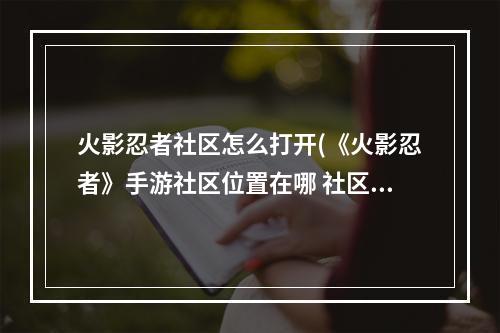 火影忍者社区怎么打开(《火影忍者》手游社区位置在哪 社区...